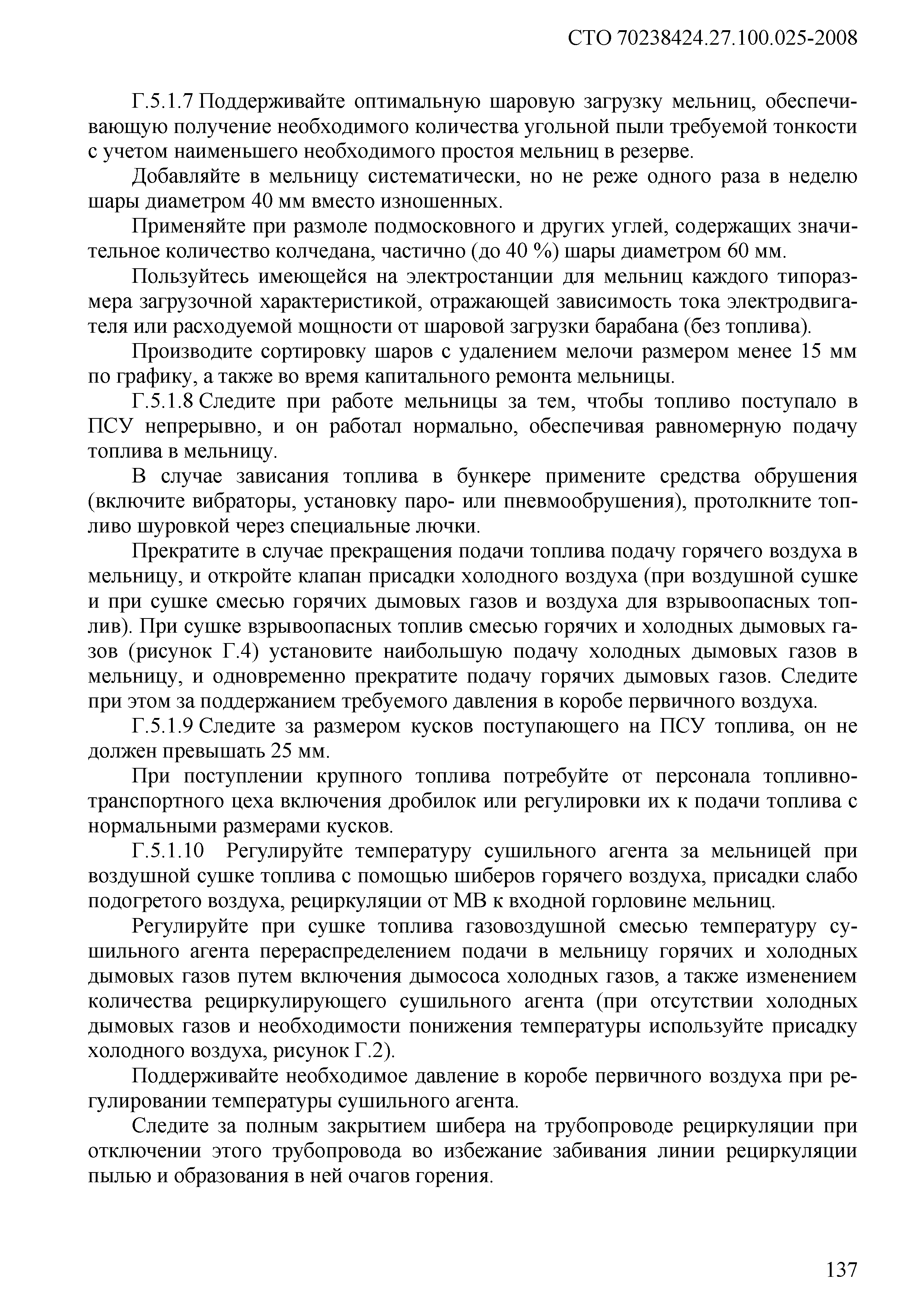 СТО 70238424.27.100.025-2008

Г.5.1.7 Поддерживайте оптимальную шаровую загрузку мельниц, обеспечивающую получение необходимого количества угольной пыли требуемой тонкости с учетом наименьшего необходимого простоя мельниц в резерве.

Добавляйте в мельницу систематически, но не реже одного раза в неделю шары диаметром 40 мм вместо изношенных.

Применяйте при размоле подмосковного и других углей, содержащих значительное количество колчедана, частично (до 40 %) шары диаметром 60 мм.

Пользуйтесь имеющейся на электростанции для мельниц каждого типоразмера загрузочной характеристикой, отражающей зависимость тока электродвигателя или расходуемой мощности от шаровой загрузки барабана (без топлива).

Производите сортировку шаров с удалением мелочи размером менее 15 мм по графику, а также во время капитального ремонта мельницы.

Г.5.1.8 Следите при работе мельницы за тем, чтобы топливо поступало в ПСУ непрерывно, и он работал нормально, обеспечивая равномерную подачу топлива в мельницу.

В случае зависания топлива в бункере примените средства обрушения (включите вибраторы, установку паро- или пневмообрушения), протолкните топливо шуровкой через специальные лючки.

Прекратите в случае прекращения подачи топлива подачу горячего воздуха в мельницу, и откройте клапан присадки холодного воздуха (при воздушной сушке и при сушке смесью горячих дымовых газов и воздуха для взрывоопасных топлив). При сушке взрывоопасных топлив смесью горячих и холодных дымовых газов (рисунок Г.4) установите наибольшую подачу холодных дымовых газов в мельницу, и одновременно прекратите подачу горячих дымовых газов. Следите при этом за поддержанием требуемого давления в коробе первичного воздуха.

Г.5.1.9 Следите за размером кусков поступающего на ПСУ топлива, он не должен превышать 25 мм.

При поступлении крупного топлива потребуйте от персонала топливно-транспортного цеха включения дробилок или регулировки их к подачи топлива с нормальными размерами кусков.

Г.5.1.10 Регулируйте температуру сушильного агента за мельницей при воздушной сушке топлива с помощью шиберов горячего воздуха, присадки слабо подогретого воздуха, рециркуляции от МВ к входной горловине мельниц.

Регулируйте при сушке топлива газовоздушной смесью температуру сушильного агента перераспределением подачи в мельницу горячих и холодных дымовых газов путем включения дымососа холодных газов, а также изменением количества рециркулирующего сушильного агента (при отсутствии холодных дымовых газов и необходимости понижения температуры используйте присадку холодного воздуха, рисунок Г.2).

Поддерживайте необходимое давление в коробе первичного воздуха при регулировании температуры сушильного агента.

Следите за полным закрытием шибера на трубопроводе рециркуляции при отключении этого трубопровода во избежание забивания линии рециркуляции пылью и образования в ней очагов горения.

137